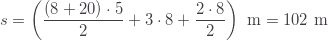 $s = \left( \frac{(8+20) \cdot 5}{2} + 3 \cdot 8 + \frac{2 \cdot 8}{2} \right) \text{ m} = 102 \text{ m}$